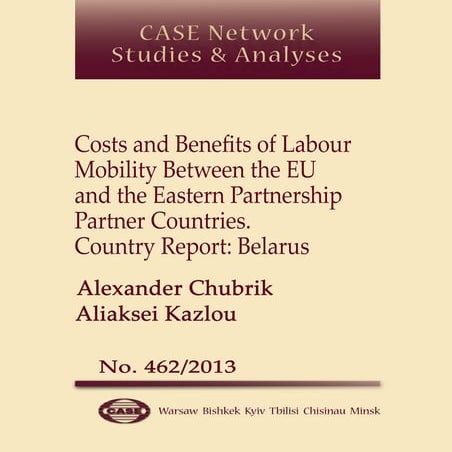 CASE Network
Studies & Analyses

Costs and Benefits of Labour Mobility Between the EU and the Eastern Partnership Partner Countries. Country Report: Belarus

Alexander Chubrik
Aliaksei Kazlou

No. 462/2013

CASE

Warsaw Bishkek Kyiv Tbilisi Chisinau Minsk